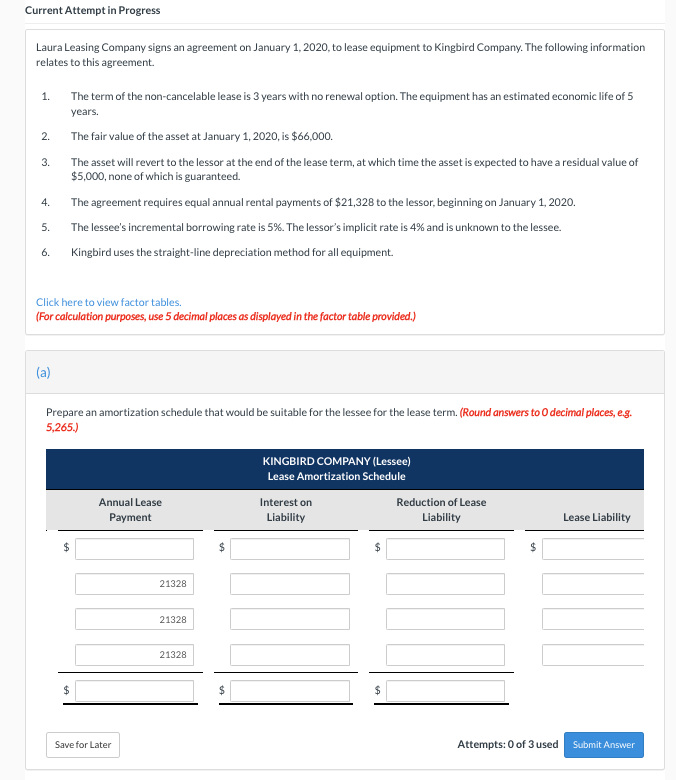 Current Attempt in Progress

Laura Leasing Company signs an agreement on January 1, 2020, to lease equipment to Kingbird Company. The following information relates to this agreement.

1. The term of the non-cancelable lease is 3 years with no renewal option. The equipment has an estimated economic life of 5 years.

2. The fair value of the asset at January 1, 2020, is \$66,000.

3. The asset will revert to the lessor at the end of the lease term, at which time the asset is expected to have a residual value of \$5,000, none of which is guaranteed.

4. The agreement requires equal annual rental payments of \$21,328 to the lessor, beginning on January 1, 2020.

5. The lessee's incremental borrowing rate is 5%. The lessor's implicit rate is 4% and is unknown to the lessee.

6. Kingbird uses the straight-line depreciation method for all equipment.

Click here to view factor tables.
(For calculation purposes, use 5 decimal places as displayed in the factor table provided.)

(a)

Prepare an amortization schedule that would be suitable for the lessee for the lease term. (Round answers to 0 decimal places, e.g. 5,265.)

KINGBIRD COMPANY (Lessee)
Lease Amortization Schedule

| Annual Lease Payment | Interest on Liability | Reduction of Lease Liability | Lease Liability |
|---|---|---|---|
| \$ | \$ | \$ | \$ |
| 21328 | | | |
| 21328 | | | |
| 21328 | | | |
| \$ | \$ | \$ | |

Save for Later

Attempts: 0 of 3 used

Submit Answer